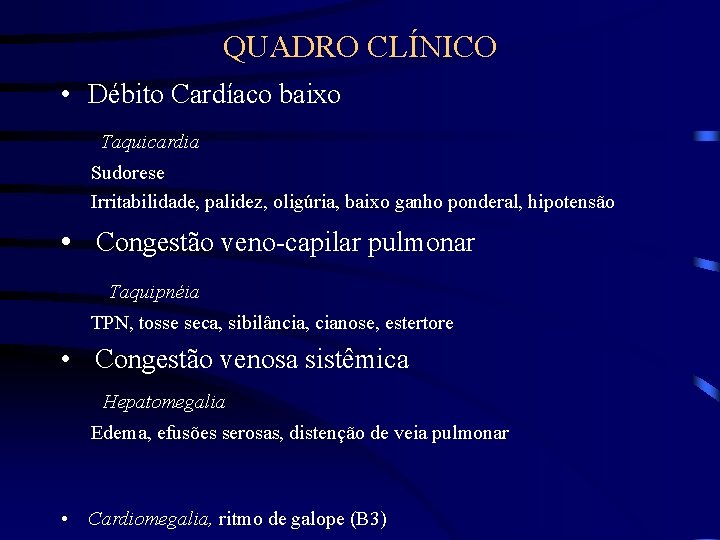 QUADRO CLÍNICO

• Débito Cardíaco baixo

Taquicardia

Sudorese

Irritabilidade, palidez, oligúria, baixo ganho ponderal, hipotensão

• Congestão veno-capilar pulmonar

Taquipnéia

TPN, tosse seca, sibilância, cianose, estertore

• Congestão venosa sistêmica

Hepatomegalia

Edema, efusões serosas, distenção de veia pulmonar

• Cardiomegalia, ritmo de galope (B3)